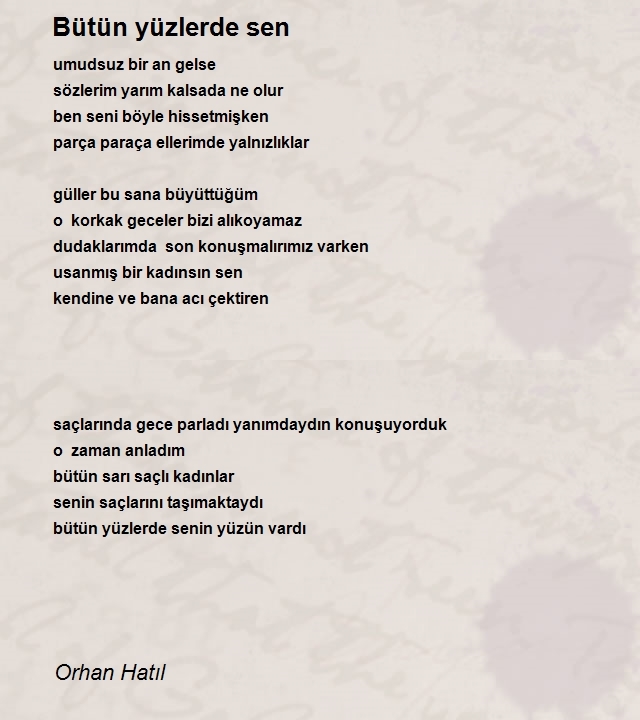 Bütün yüzlerde sen

umudsuz bir an gelse
sözlerim yarım kalsada ne olur
ben seni böyle hissetmişken
parça paraça ellerimde yalnızlıklar

güller bu sana büyüttüğüm
o korkak geceler bizi alıkoyamaz
dudaklarımda son konuşmalırımız varken
usanmış bir kadınsın sen
kendine ve bana acı çektiren

saçlarında gece parladı yanımdaydın konuşuyorduk
o zaman anladım
bütün sarı saçlı kadınlar
senin saçlarını taşımaktaydı
bütün yüzlerde senin yüzün vardı

Orhan Hatıl